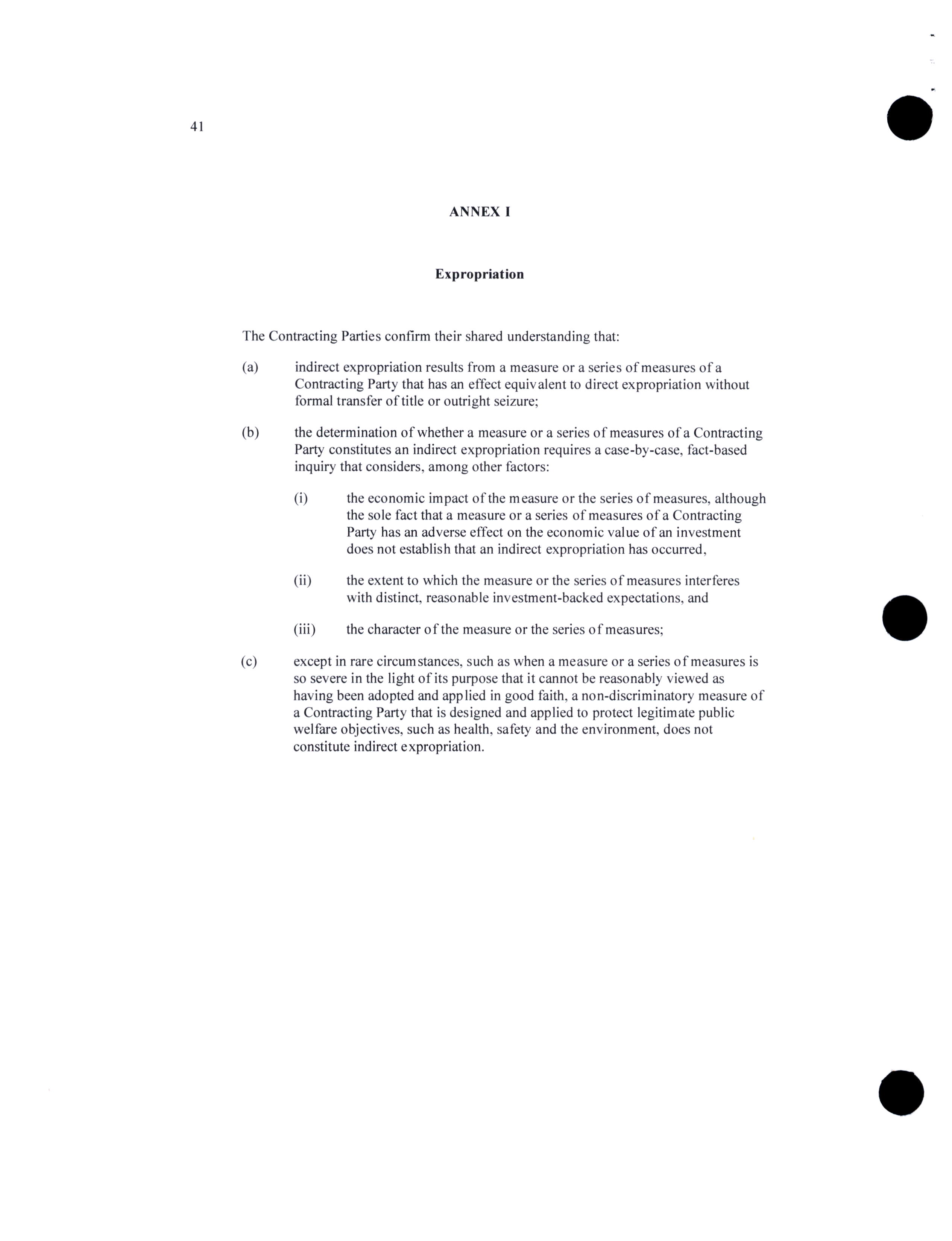 41

ANNEX I

Expropriation

The Contracting Parties confirm their shared understanding that:

(a) indirect expropriation results from a measure or a series of measures of a Contracting Party that has an effect equivalent to direct expropriation without formal transfer of title or outright seizure;

(b) the determination of whether a measure or a series of measures of a Contracting Party constitutes an indirect expropriation requires a case-by-case, fact-based inquiry that considers, among other factors:

(i) the economic impact of the measure or the series of measures, although the sole fact that a measure or a series of measures of a Contracting Party has an adverse effect on the economic value of an investment does not establish that an indirect expropriation has occurred,

(ii) the extent to which the measure or the series of measures interferes with distinct, reasonable investment-backed expectations, and

(iii) the character of the measure or the series of measures;

(c) except in rare circumstances, such as when a measure or a series of measures is so severe in the light of its purpose that it cannot be reasonably viewed as having been adopted and applied in good faith, a non-discriminatory measure of a Contracting Party that is designed and applied to protect legitimate public welfare objectives, such as health, safety and the environment, does not constitute indirect expropriation.